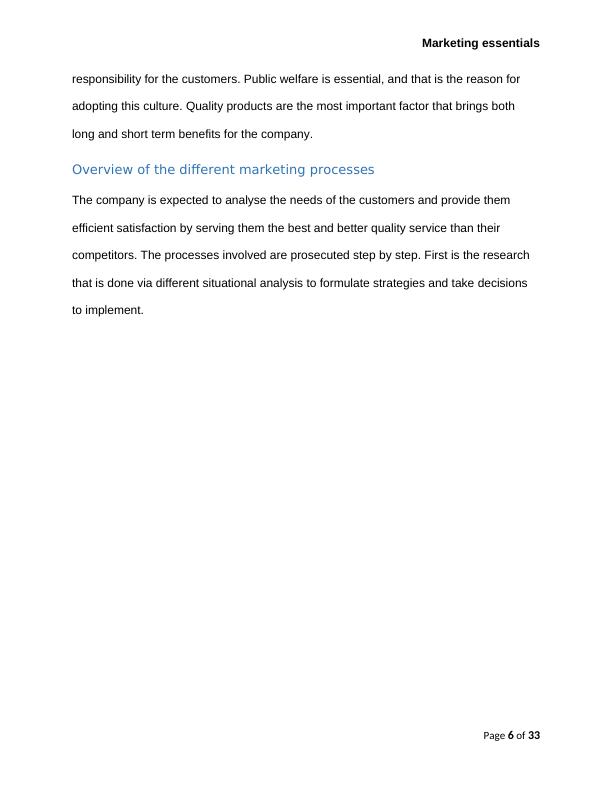 Marketing essentials

responsibility for the customers. Public welfare is essential, and that is the reason for adopting this culture. Quality products are the most important factor that brings both long and short term benefits for the company.

Overview of the different marketing processes

The company is expected to analyse the needs of the customers and provide them efficient satisfaction by serving them the best and better quality service than their competitors. The processes involved are prosecuted step by step. First is the research that is done via different situational analysis to formulate strategies and take decisions to implement.

Page 6 of 33